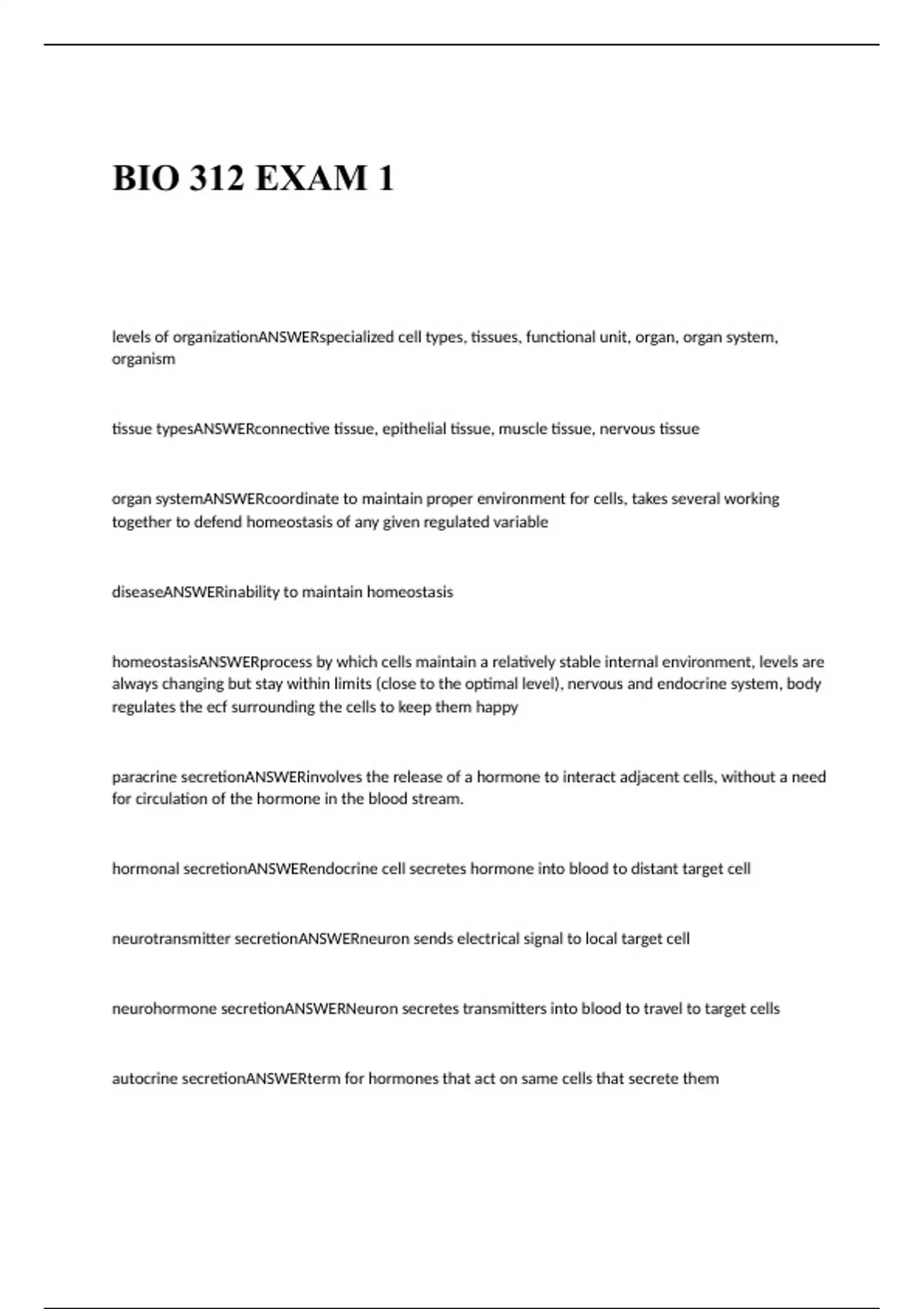 BIO 312 EXAM 1

levels of organizationANSWERspecialized cell types, tissues, functional unit, organ, organ system, organism

tissue typesANSWERconnective tissue, epithelial tissue, muscle tissue, nervous tissue

organ systemANSWERcoordinate to maintain proper environment for cells, takes several working together to defend homeostasis of any given regulated variable

diseaseANSWERinability to maintain homeostasis

homeostasisANSWERprocess by which cells maintain a relatively stable internal environment, levels are always changing but stay within limits (close to the optimal level), nervous and endocrine system, body regulates the ecf surrounding the cells to keep them happy

paracrine secretionANSWERinvolves the release of a hormone to interact adjacent cells, without a need for circulation of the hormone in the blood stream.

hormonal secretionANSWERendocrine cell secretes hormone into blood to distant target cell

neurotransmitter secretionANSWERneuron sends electrical signal to local target cell

neurohormone secretionANSWERNeuron secretes transmitters into blood to travel to target cells

autocrine secretionANSWERterm for hormones that act on same cells that secrete them